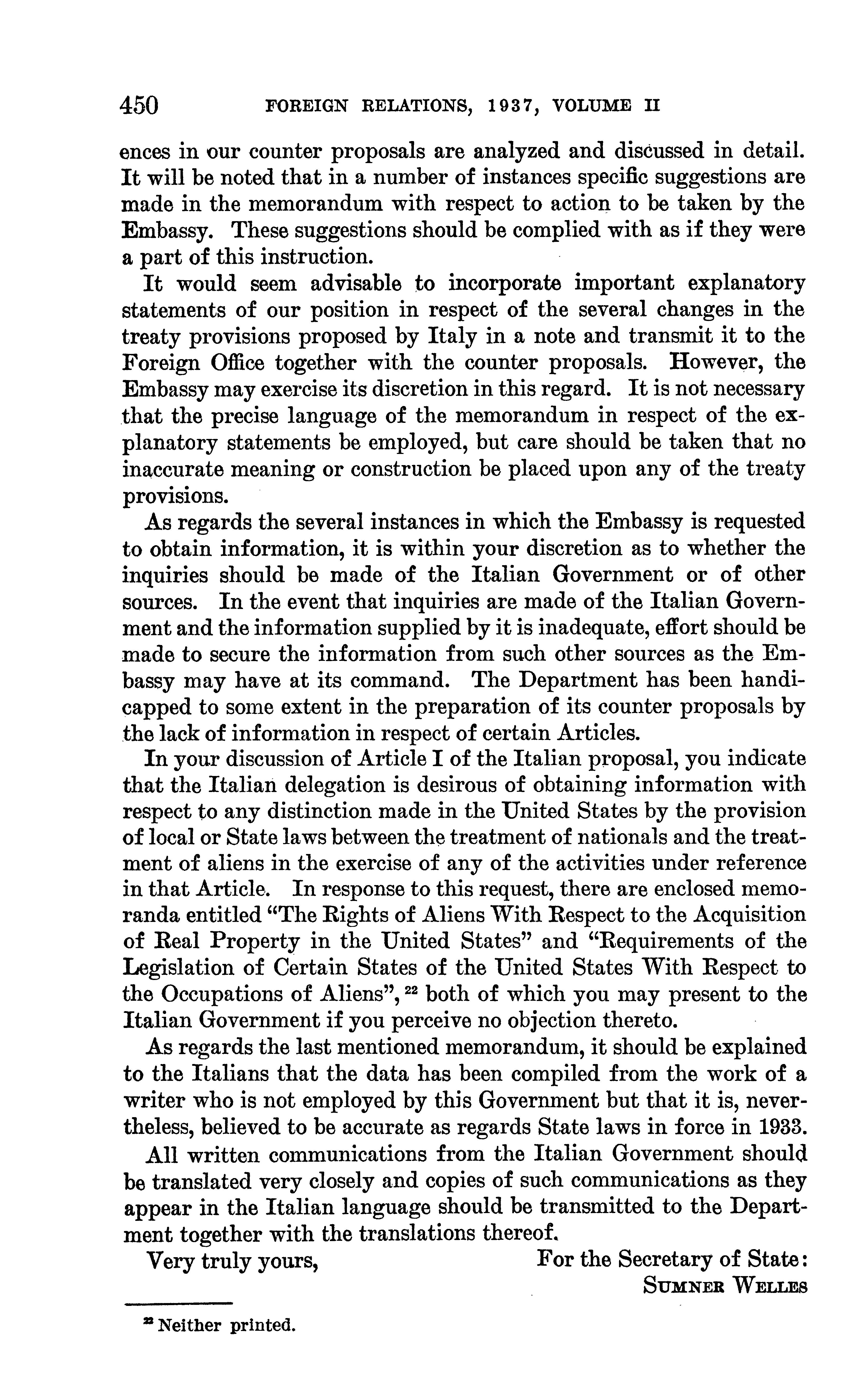 450 FOREIGN RELATIONS, 1937, VOLUME II

ences in our counter proposals are analyzed and discussed in detail. It will be noted that in a number of instances specific suggestions are made in the memorandum with respect to action to be taken by the Embassy. These suggestions should be complied with as if they were a part of this instruction.

It would seem advisable to incorporate important explanatory statements of our position in respect of the several changes in the treaty provisions proposed by Italy in a note and transmit it to the Foreign Office together with the counter proposals. However, the Embassy may exercise its discretion in this regard. It is not necessary that the precise language of the memorandum in respect of the explanatory statements be employed, but care should be taken that no inaccurate meaning or construction be placed upon any of the treaty provisions.

As regards the several instances in which the Embassy is requested to obtain information, it is within your discretion as to whether the inquiries should be made of the Italian Government or of other sources. In the event that inquiries are made of the Italian Government and the information supplied by it is inadequate, effort should be made to secure the information from such other sources as the Embassy may have at its command. The Department has been handicapped to some extent in the preparation of its counter proposals by the lack of information in respect of certain Articles.

In your discussion of Article I of the Italian proposal, you indicate that the Italian delegation is desirous of obtaining information with respect to any distinction made in the United States by the provision of local or State laws between the treatment of nationals and the treatment of aliens in the exercise of any of the activities under reference in that Article. In response to this request, there are enclosed memoranda entitled "The Rights of Aliens With Respect to the Acquisition of Real Property in the United States" and "Requirements of the Legislation of Certain States of the United States With Respect to the Occupations of Aliens", $^{22}$ both of which you may present to the Italian Government if you perceive no objection thereto.

As regards the last mentioned memorandum, it should be explained to the Italians that the data has been compiled from the work of a writer who is not employed by this Government but that it is, nevertheless, believed to be accurate as regards State laws in force in 1933.

All written communications from the Italian Government should be translated very closely and copies of such communications as they appear in the Italian language should be transmitted to the Department together with the translations thereof.

Very truly yours, For the Secretary of State:
SUMNER WELLES

$^{22}$ Neither printed.